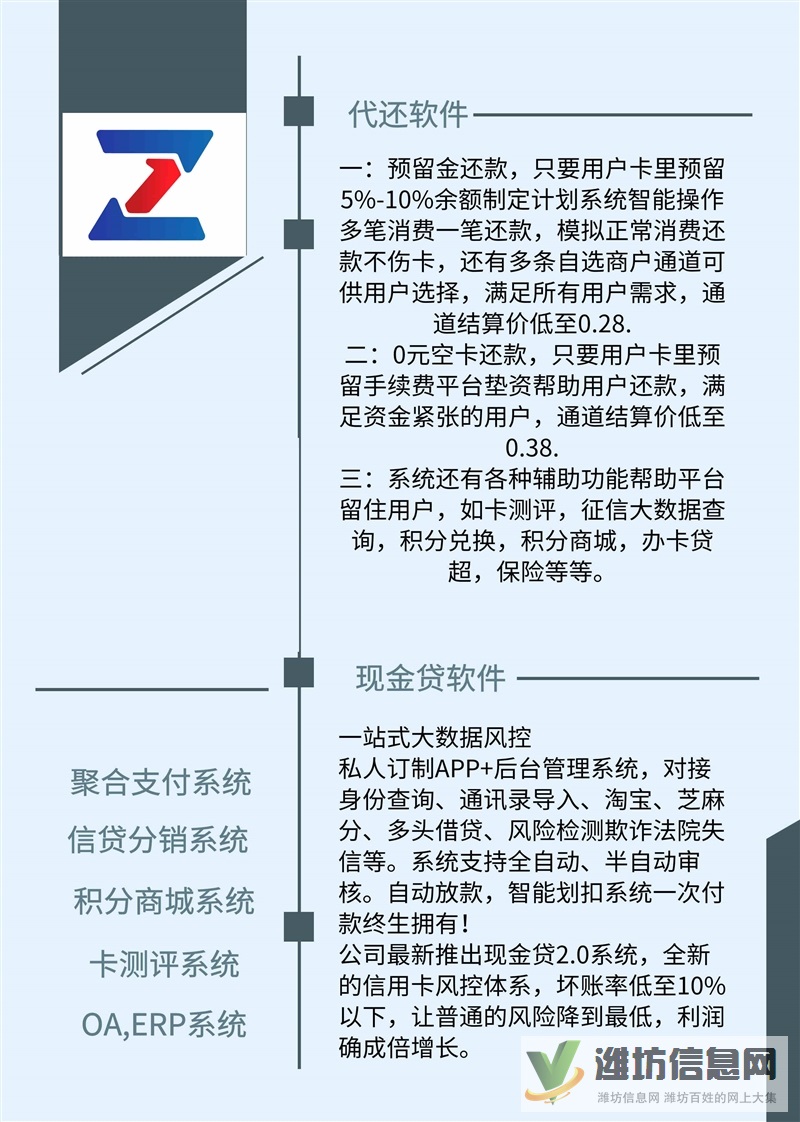 代还软件

一：预留金还款，只要用户卡里预留5%-10%余额制定计划系统智能操作多笔消费一笔还款，模拟正常消费还款不伤卡，还有多条自选商户通道可供用户选择，满足所有用户需求，通道结算价低至0.28.
二：0元空卡还款，只要用户卡里预留手续费平台垫资帮助用户还款，满足资金紧张的用户，通道结算价低至0.38.
三：系统还有各种辅助功能帮助平台留住用户，如卡测评，征信大数据查询，积分兑换，积分商城，办卡贷超，保险等等。

现金贷软件

一站式大数据风控
私人订制APP+后台管理系统，对接身份查询、通讯录导入、淘宝、芝麻分、多头借贷、风险检测欺诈法院失信等。系统支持全自动、半自动审核。自动放款，智能划扣系统一次付款终生拥有！
公司最新推出现金贷2.0系统，全新的信用卡风控体系，坏账率低至10%以下，让普通的风险降到最低，利润确成倍增长。

聚合支付系统
信贷分销系统
积分商城系统
卡测评系统
OA,ERP系统

潍坊信息网
潍坊信息网 潍坊百姓的网上大集